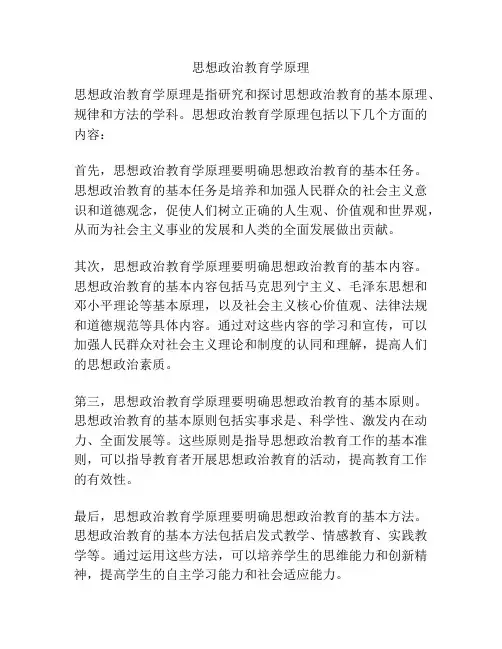 思想政治教育学原理

思想政治教育学原理是指研究和探讨思想政治教育的基本原理、规律和方法的学科。思想政治教育学原理包括以下几个方面的内容：

首先，思想政治教育学原理要明确思想政治教育的基本任务。思想政治教育的基本任务是培养和加强人民群众的社会主义意识和道德观念，促使人们树立正确的人生观、价值观和世界观，从而为社会主义事业的发展和人类的全面发展做出贡献。

其次，思想政治教育学原理要明确思想政治教育的基本内容。思想政治教育的基本内容包括马克思列宁主义、毛泽东思想和邓小平理论等基本原理，以及社会主义核心价值观、法律法规和道德规范等具体内容。通过对这些内容的学习和宣传，可以加强人民群众对社会主义理论和制度的认同和理解，提高人们的思想政治素质。

第三，思想政治教育学原理要明确思想政治教育的基本原则。思想政治教育的基本原则包括实事求是、科学性、激发内在动力、全面发展等。这些原则是指导思想政治教育工作的基本准则，可以指导教育者开展思想政治教育的活动，提高教育工作的有效性。

最后，思想政治教育学原理要明确思想政治教育的基本方法。思想政治教育的基本方法包括启发式教学、情感教育、实践教学等。通过运用这些方法，可以培养学生的思维能力和创新精神，提高学生的自主学习能力和社会适应能力。